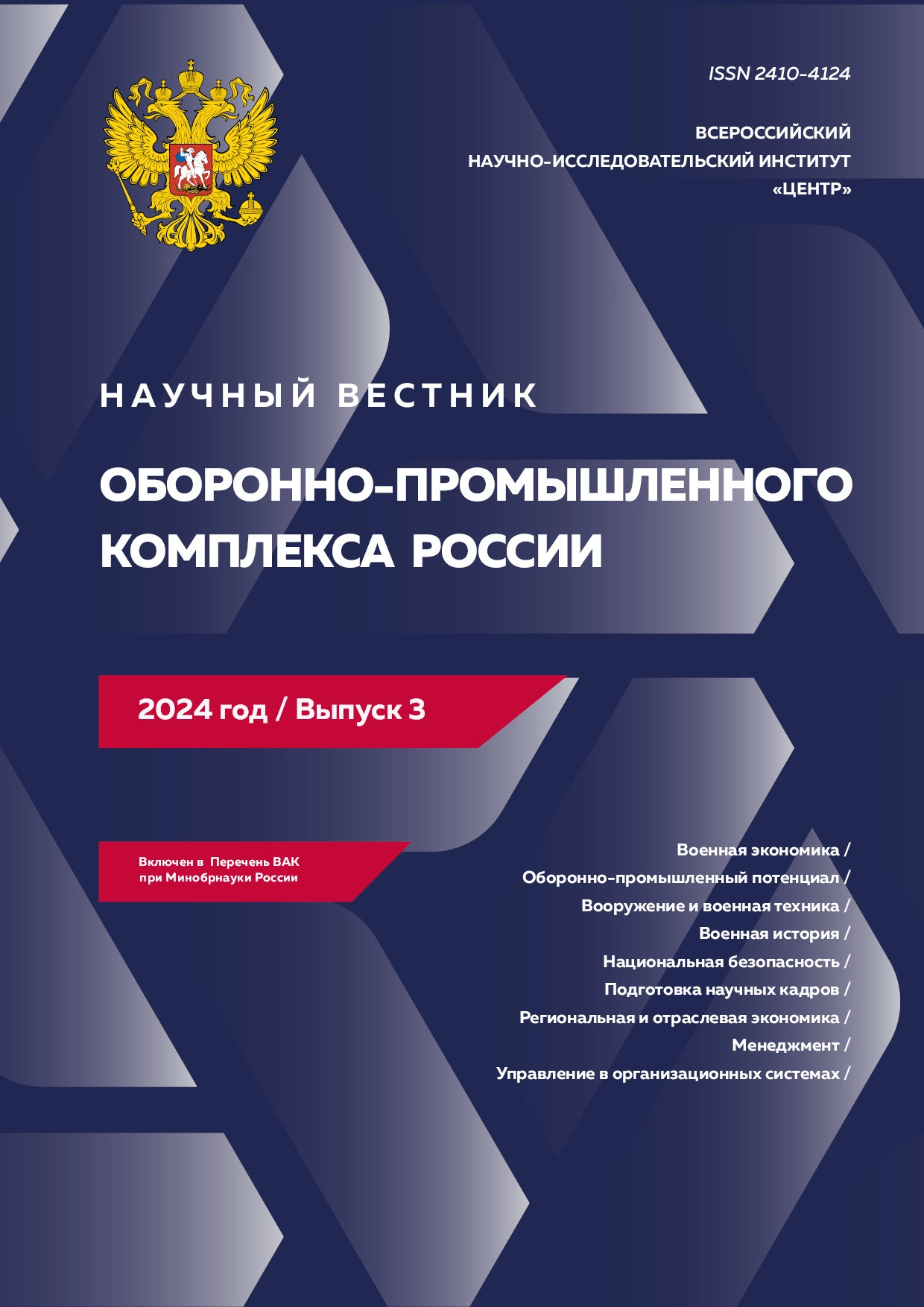 ISSN 2410-4124

ВСЕРОССИЙСКИЙ
НАУЧНО-ИССЛЕДОВАТЕЛЬСКИЙ ИНСТИТУТ
«ЦЕНТР»

НАУЧНЫЙ ВЕСТНИК

ОБОРОННО-ПРОМЫШЛЕННОГО КОМПЛЕКСА РОССИИ

2024 год / Выпуск 3

Включен в Перечень ВАК
при Минобрнауки России

Военная экономика /
Оборонно-промышленный потенциал /
Вооружение и военная техника /
Военная история /
Национальная безопасность /
Подготовка научных кадров /
Региональная и отраслевая экономика /
Менеджмент /
Управление в организационных системах /